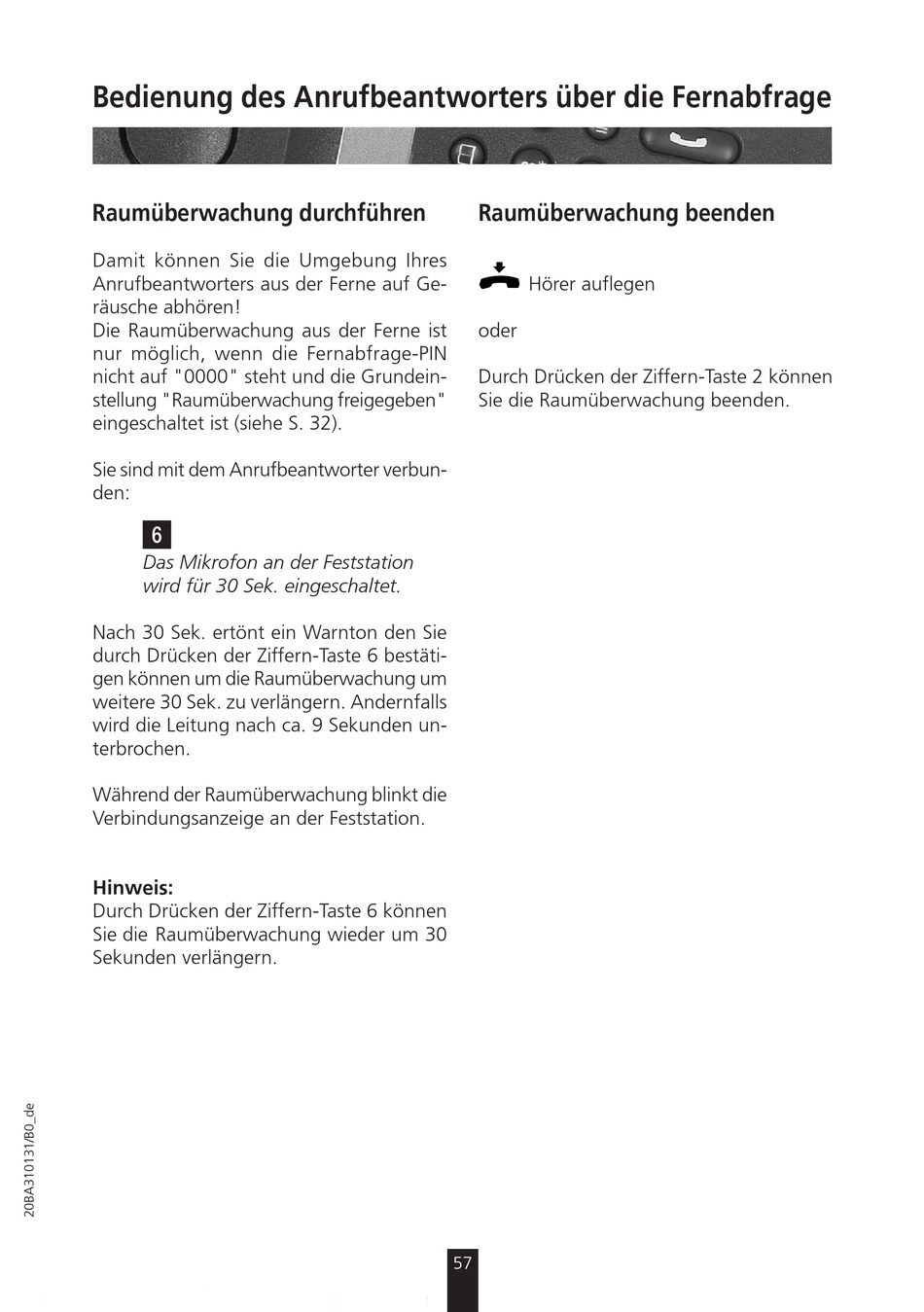 Bedienung des Anrufbeantworters über die Fernabfrage

Raumüberwachung durchführen

Damit können Sie die Umgebung Ihres Anrufbeantworters aus der Ferne auf Geräusche abhören!
Die Raumüberwachung aus der Ferne ist nur möglich, wenn die Fernabfrage-PIN nicht auf "0000" steht und die Grundeinstellung "Raumüberwachung freigegeben" eingeschaltet ist (siehe S. 32).

Sie sind mit dem Anrufbeantworter verbunden:

6
Das Mikrofon an der Feststation wird für 30 Sek. eingeschaltet.

Nach 30 Sek. ertönt ein Warnton den Sie durch Drücken der Ziffern-Taste 6 bestätigen können um die Raumüberwachung um weitere 30 Sek. zu verlängern. Andernfalls wird die Leitung nach ca. 9 Sekunden unterbrochen.

Während der Raumüberwachung blinkt die Verbindungsanzeige an der Feststation.

Hinweis:
Durch Drücken der Ziffern-Taste 6 können Sie die Raumüberwachung wieder um 30 Sekunden verlängern.

Raumüberwachung beenden

Hörer auflegen

oder

Durch Drücken der Ziffern-Taste 2 können Sie die Raumüberwachung beenden.

20BA310131/B0_de

57